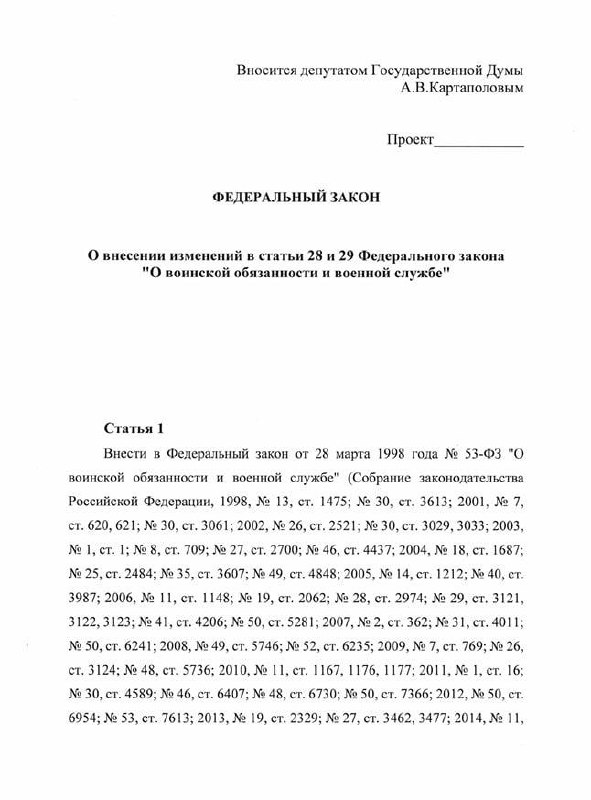 Вносится депутатом Государственной Думы
А.В.Картаполовым

Проект____________

ФЕДЕРАЛЬНЫЙ ЗАКОН

О внесении изменений в статьи 28 и 29 Федерального закона "О воинской обязанности и военной службе"

Статья 1

Внести в Федеральный закон от 28 марта 1998 года № 53-ФЗ "О воинской обязанности и военной службе" (Собрание законодательства Российской Федерации, 1998, № 13, ст. 1475; № 30, ст. 3613; 2001, № 7, ст. 620, 621; № 30, ст. 3061; 2002, № 26, ст. 2521; № 30, ст. 3029, 3033; 2003, № 1, ст. 1; № 8, ст. 709; № 27, ст. 2700; № 46, ст. 4437; 2004, № 18, ст. 1687; № 25, ст. 2484; № 35, ст. 3607; № 49, ст. 4848; 2005, № 14, ст. 1212; № 40, ст. 3987; 2006, № 11, ст. 1148; № 19, ст. 2062; № 28, ст. 2974; № 29, ст. 3121, 3122, 3123; № 41, ст. 4206; № 50, ст. 5281; 2007, № 2, ст. 362; № 31, ст. 4011; № 50, ст. 6241; 2008, № 49, ст. 5746; № 52, ст. 6235; 2009, № 7, ст. 769; № 26, ст. 3124; № 48, ст. 5736; 2010, № 11, ст. 1167, 1176, 1177; 2011, № 1, ст. 16; № 30, ст. 4589; № 46, ст. 6407; № 48, ст. 6730; № 50, ст. 7366; 2012, № 50, ст. 6954; № 53, ст. 7613; 2013, № 19, ст. 2329; № 27, ст. 3462, 3477; 2014, № 11,